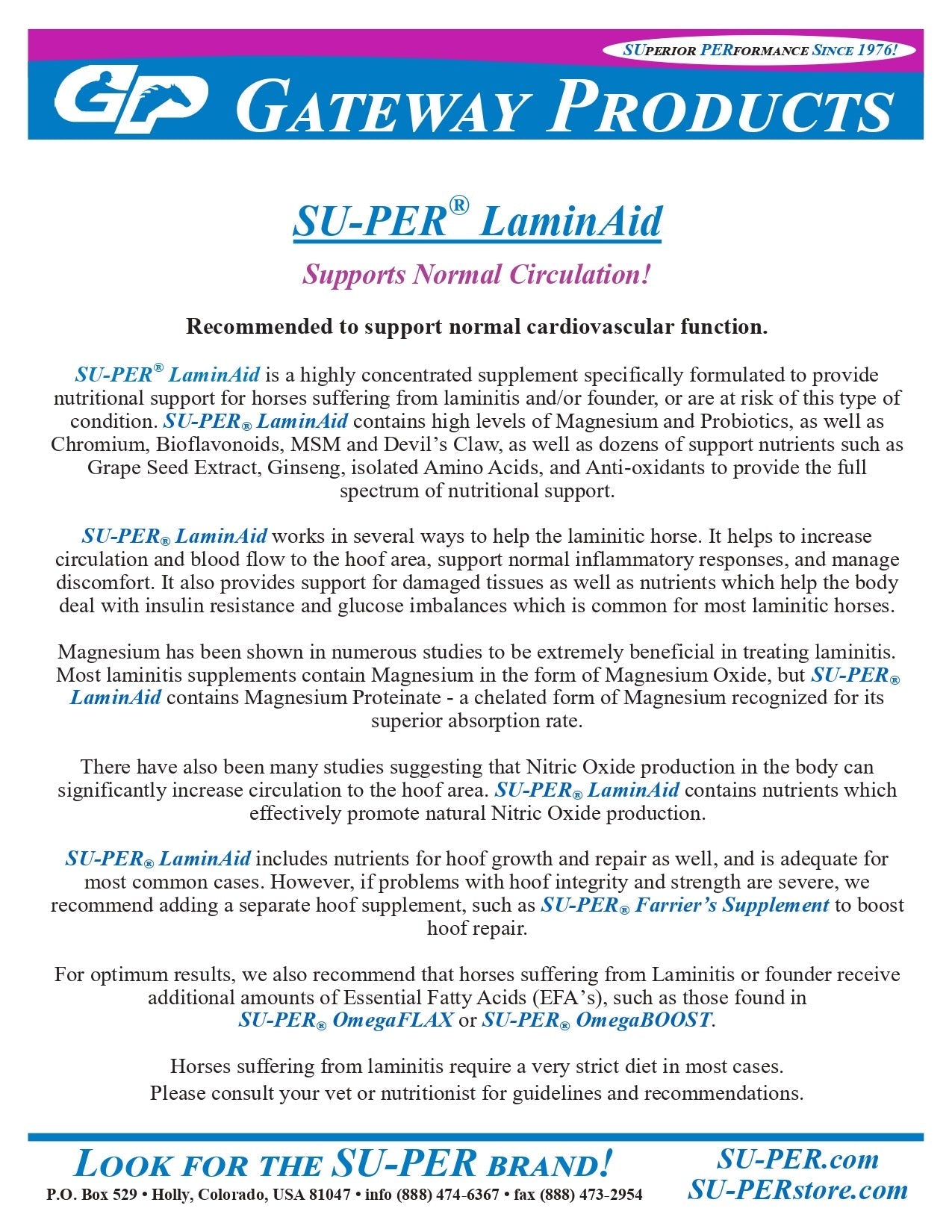 SUPERIOR PERFORMANCE SINCE 1976!

GP GATEWAY PRODUCTS

SU-PER® LaminAid

Supports Normal Circulation!

Recommended to support normal cardiovascular function.

SU-PER® LaminAid is a highly concentrated supplement specifically formulated to provide nutritional support for horses suffering from laminitis and/or founder, or are at risk of this type of condition. SU-PER® LaminAid contains high levels of Magnesium and Probiotics, as well as Chromium, Bioflavonoids, MSM and Devil's Claw, as well as dozens of support nutrients such as Grape Seed Extract, Ginseng, isolated Amino Acids, and Anti-oxidants to provide the full spectrum of nutritional support.

SU-PER® LaminAid works in several ways to help the laminitic horse. It helps to increase circulation and blood flow to the hoof area, support normal inflammatory responses, and manage discomfort. It also provides support for damaged tissues as well as nutrients which help the body deal with insulin resistance and glucose imbalances which is common for most laminitic horses.

Magnesium has been shown in numerous studies to be extremely beneficial in treating laminitis. Most laminitis supplements contain Magnesium in the form of Magnesium Oxide, but SU-PER® LaminAid contains Magnesium Proteinate - a chelated form of Magnesium recognized for its superior absorption rate.

There have also been many studies suggesting that Nitric Oxide production in the body can significantly increase circulation to the hoof area. SU-PER® LaminAid contains nutrients which effectively promote natural Nitric Oxide production.

SU-PER® LaminAid includes nutrients for hoof growth and repair as well, and is adequate for most common cases. However, if problems with hoof integrity and strength are severe, we recommend adding a separate hoof supplement, such as SU-PER® Farrier's Supplement to boost hoof repair.

For optimum results, we also recommend that horses suffering from Laminitis or founder receive additional amounts of Essential Fatty Acids (EFA's), such as those found in SU-PER® OmegaFLAX or SU-PER® OmegaBOOST.

Horses suffering from laminitis require a very strict diet in most cases.
Please consult your vet or nutritionist for guidelines and recommendations.

LOOK FOR THE SU-PER BRAND!
P.O. Box 529 • Holly, Colorado, USA 81047 • info (888) 474-6367 • fax (888) 473-2954

SU-PER.com
SU-PERstore.com